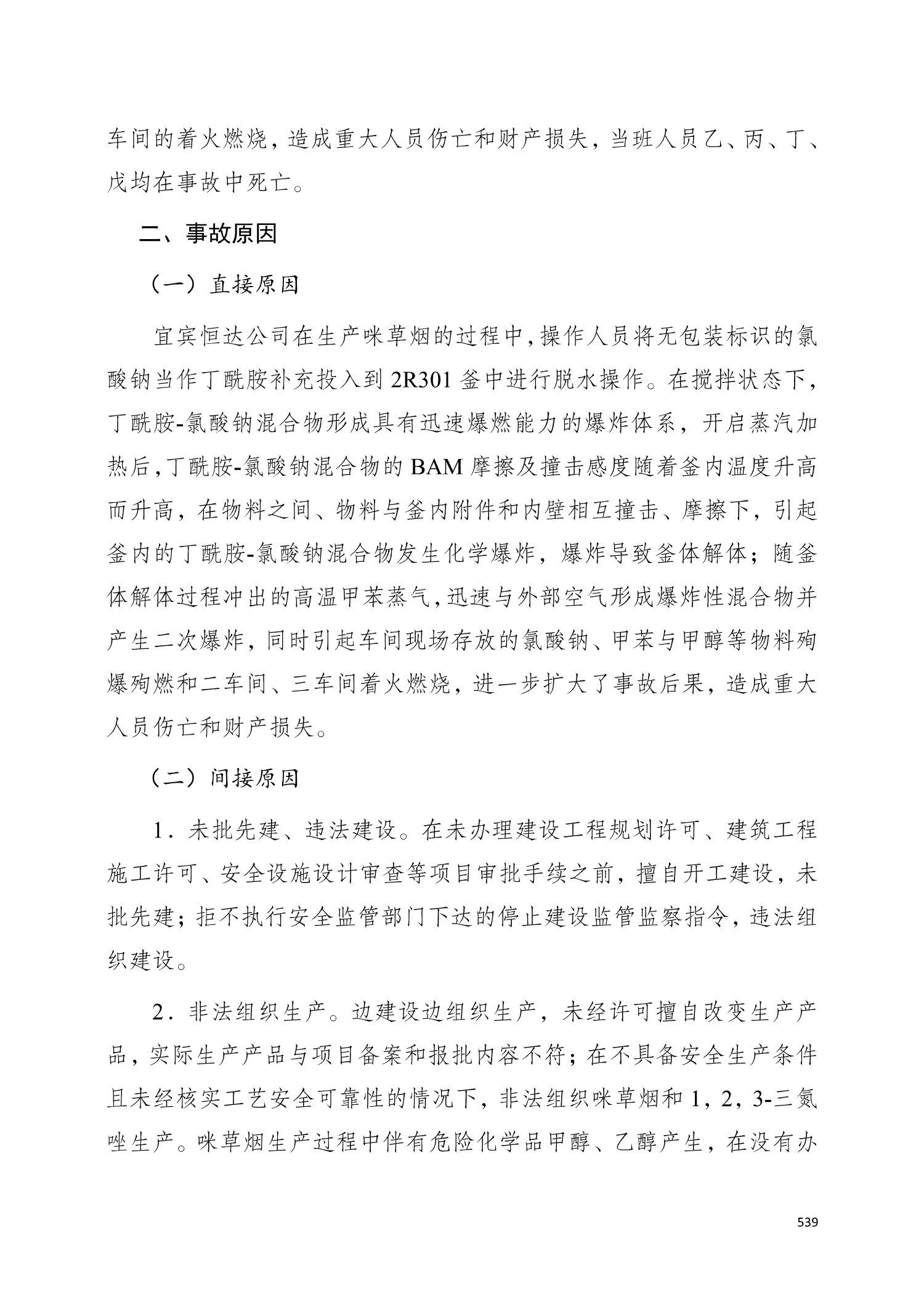 车间的着火燃烧，造成重大人员伤亡和财产损失，当班人员乙、丙、丁、戊均在事故中死亡。

二、事故原因

（一）直接原因

宜宾恒达公司在生产咪草烟的过程中，操作人员将无包装标识的氯酸钠当作丁酰胺补充投入到 2R301 釜中进行脱水操作。在搅拌状态下，丁酰胺-氯酸钠混合物形成具有迅速爆燃能力的爆炸体系，开启蒸汽加热后，丁酰胺-氯酸钠混合物的 BAM 摩擦及撞击感度随着釜内温度升高而升高，在物料之间、物料与釜内附件和内壁相互撞击、摩擦下，引起釜内的丁酰胺-氯酸钠混合物发生化学爆炸，爆炸导致釜体解体；随釜体解体过程冲出的高温甲苯蒸气，迅速与外部空气形成爆炸性混合物并产生二次爆炸，同时引起车间现场存放的氯酸钠、甲苯与甲醇等物料殉爆殉燃和二车间、三车间着火燃烧，进一步扩大了事故后果，造成重大人员伤亡和财产损失。

（二）间接原因

1．未批先建、违法建设。在未办理建设工程规划许可、建筑工程施工许可、安全设施设计审查等项目审批手续之前，擅自开工建设，未批先建；拒不执行安全监管部门下达的停止建设监管监察指令，违法组织建设。

2．非法组织生产。边建设边组织生产，未经许可擅自改变生产产品，实际生产产品与项目备案和报批内容不符；在不具备安全生产条件且未经核实工艺安全可靠性的情况下，非法组织咪草烟和 1，2，3-三氮唑生产。咪草烟生产过程中伴有危险化学品甲醇、乙醇产生，在没有办

539